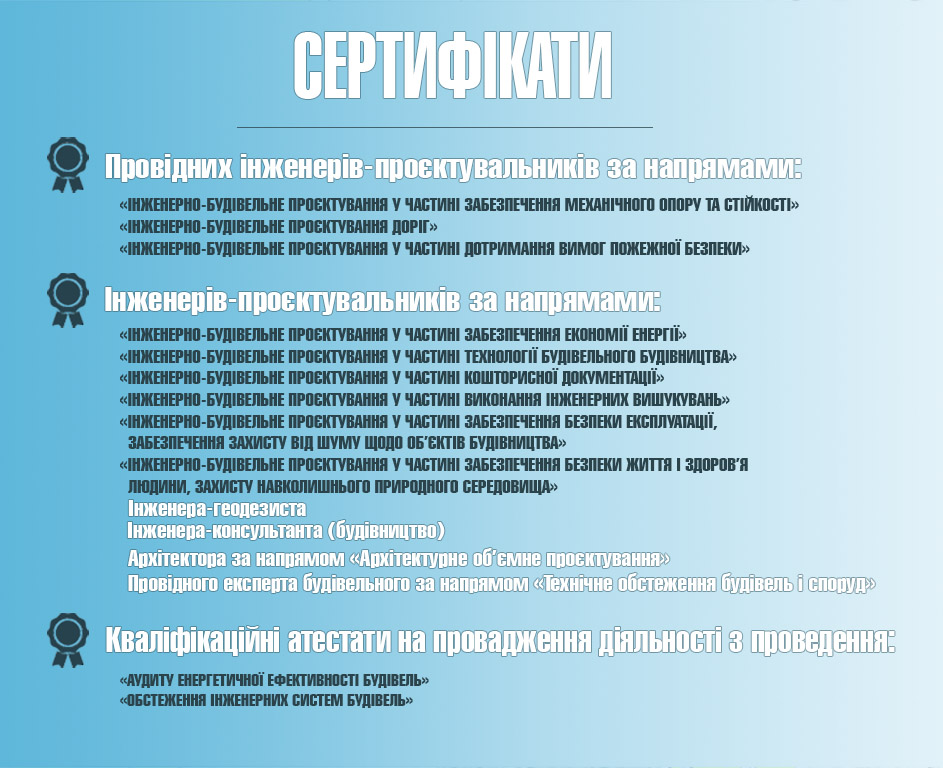 СЕРТИФІКАТИ

Провідних інженерів-проєктувальників за напрямами:

«ІНЖЕНЕРНО-БУДІВЕЛЬНЕ ПРОЄКТУВАННЯ У ЧАСТИНІ ЗАБЕЗПЕЧЕННЯ МЕХАНІЧНОГО ОПОРУ ТА СТІЙКОСТІ»
«ІНЖЕНЕРНО-БУДІВЕЛЬНЕ ПРОЄКТУВАННЯ ДОРІГ»
«ІНЖЕНЕРНО-БУДІВЕЛЬНЕ ПРОЄКТУВАННЯ У ЧАСТИНІ ДОТРИМАННЯ ВИМОГ ПОЖЕЖНОЇ БЕЗПЕКИ»

Інженерів-проєктувальників за напрямами:

«ІНЖЕНЕРНО-БУДІВЕЛЬНЕ ПРОЄКТУВАННЯ У ЧАСТИНІ ЗАБЕЗПЕЧЕННЯ ЕКОНОМІЇ ЕНЕРГІЇ»
«ІНЖЕНЕРНО-БУДІВЕЛЬНЕ ПРОЄКТУВАННЯ У ЧАСТИНІ ТЕХНОЛОГІЇ БУДІВЕЛЬНОГО БУДІВНИЦТВА»
«ІНЖЕНЕРНО-БУДІВЕЛЬНЕ ПРОЄКТУВАННЯ У ЧАСТИНІ КОШТОРИСНОЇ ДОКУМЕНТАЦІЇ»
«ІНЖЕНЕРНО-БУДІВЕЛЬНЕ ПРОЄКТУВАННЯ У ЧАСТИНІ ВИКОНАННЯ ІНЖЕНЕРНИХ ВИШУКУВАНЬ»
«ІНЖЕНЕРНО-БУДІВЕЛЬНЕ ПРОЄКТУВАННЯ У ЧАСТИНІ ЗАБЕЗПЕЧЕННЯ БЕЗПЕКИ ЕКСПЛУАТАЦІЇ, ЗАБЕЗПЕЧЕННЯ ЗАХИСТУ ВІД ШУМУ ЩОДО ОБ'ЄКТІВ БУДІВНИЦТВА»
«ІНЖЕНЕРНО-БУДІВЕЛЬНЕ ПРОЄКТУВАННЯ У ЧАСТИНІ ЗАБЕЗПЕЧЕННЯ БЕЗПЕКИ ЖИТТЯ І ЗДОРОВ'Я ЛЮДИНИ, ЗАХИСТУ НАВКОЛИШНЬОГО ПРИРОДНОГО СЕРЕДОВИЩА»
Інженера-геодезиста
Інженера-консультанта (будівництво)
Архітектора за напрямом «Архітектурне об'ємне проєктування»
Провідного експерта будівельного за напрямом «Технічне обстеження будівель і споруд»

Кваліфікаційні атестати на провадження діяльності з проведення:

«АУДИТУ ЕНЕРГЕТИЧНОЇ ЕФЕКТИВНОСТІ БУДІВЕЛЬ»
«ОБСТЕЖЕННЯ ІНЖЕНЕРНИХ СИСТЕМ БУДІВЕЛЬ»